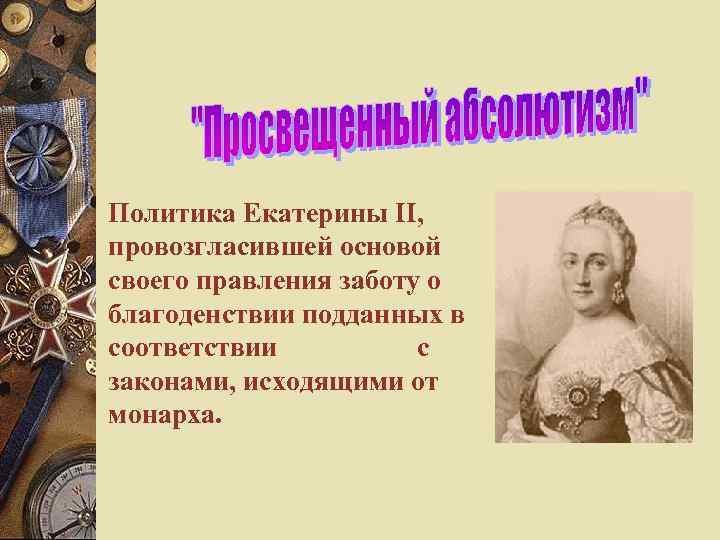 "Просвещенный абсолютизм"

Политика Екатерины II, провозгласившей основой своего правления заботу о благоденствии подданных в соответствии с законами, исходящими от монарха.